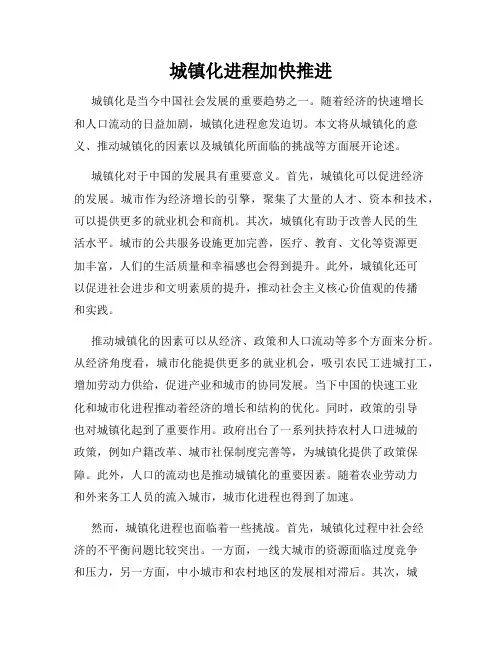 城镇化进程加快推进

城镇化是当今中国社会发展的重要趋势之一。随着经济的快速增长和人口流动的日益加剧，城镇化进程愈发迫切。本文将从城镇化的意义、推动城镇化的因素以及城镇化所面临的挑战等方面展开论述。

城镇化对于中国的发展具有重要意义。首先，城镇化可以促进经济的发展。城市作为经济增长的引擎，聚集了大量的人才、资本和技术，可以提供更多的就业机会和商机。其次，城镇化有助于改善人民的生活水平。城市的公共服务设施更加完善，医疗、教育、文化等资源更加丰富，人们的生活质量和幸福感也会得到提升。此外，城镇化还可以促进社会进步和文明素质的提升，推动社会主义核心价值观的传播和实践。

推动城镇化的因素可以从经济、政策和人口流动等多个方面来分析。从经济角度看，城市化能提供更多的就业机会，吸引农民工进城打工，增加劳动力供给，促进产业和城市的协同发展。当下中国的快速工业化和城市化进程推动着经济的增长和结构的优化。同时，政策的引导也对城镇化起到了重要作用。政府出台了一系列扶持农村人口进城的政策，例如户籍改革、城市社保制度完善等，为城镇化提供了政策保障。此外，人口的流动也是推动城镇化的重要因素。随着农业劳动力和外来务工人员的流入城市，城市化进程也得到了加速。

然而，城镇化进程也面临着一些挑战。首先，城镇化过程中社会经济的不平衡问题比较突出。一方面，一线大城市的资源面临过度竞争和压力，另一方面，中小城市和农村地区的发展相对滞后。其次，城